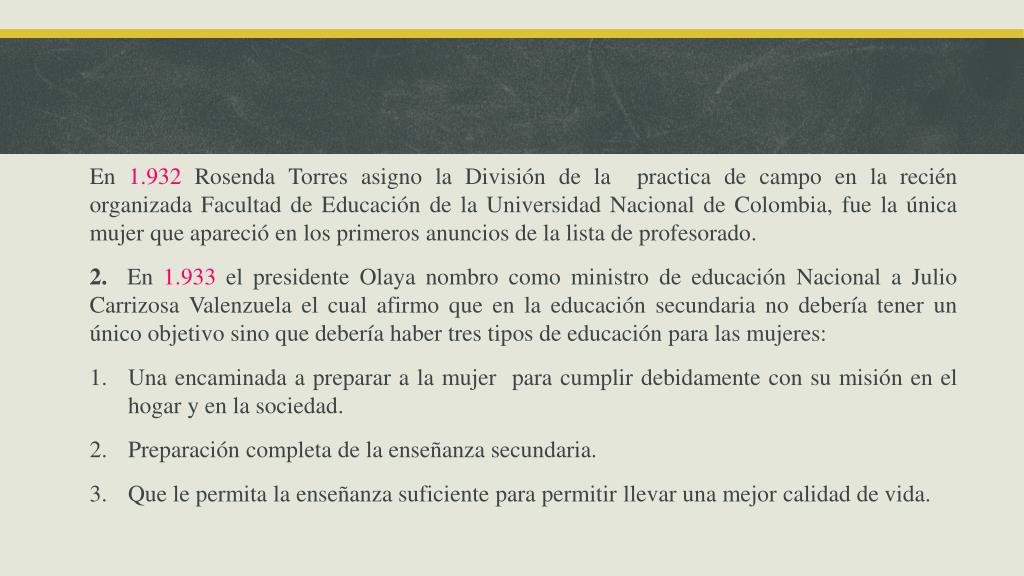 En 1.932 Rosenda Torres asigno la División de la practica de campo en la recién organizada Facultad de Educación de la Universidad Nacional de Colombia, fue la única mujer que apareció en los primeros anuncios de la lista de profesorado.

2. En 1.933 el presidente Olaya nombro como ministro de educación Nacional a Julio Carrizosa Valenzuela el cual afirmo que en la educación secundaria no debería tener un único objetivo sino que debería haber tres tipos de educación para las mujeres:

1. Una encaminada a preparar a la mujer para cumplir debidamente con su misión en el hogar y en la sociedad.

2. Preparación completa de la enseñanza secundaria.

3. Que le permita la enseñanza suficiente para permitir llevar una mejor calidad de vida.